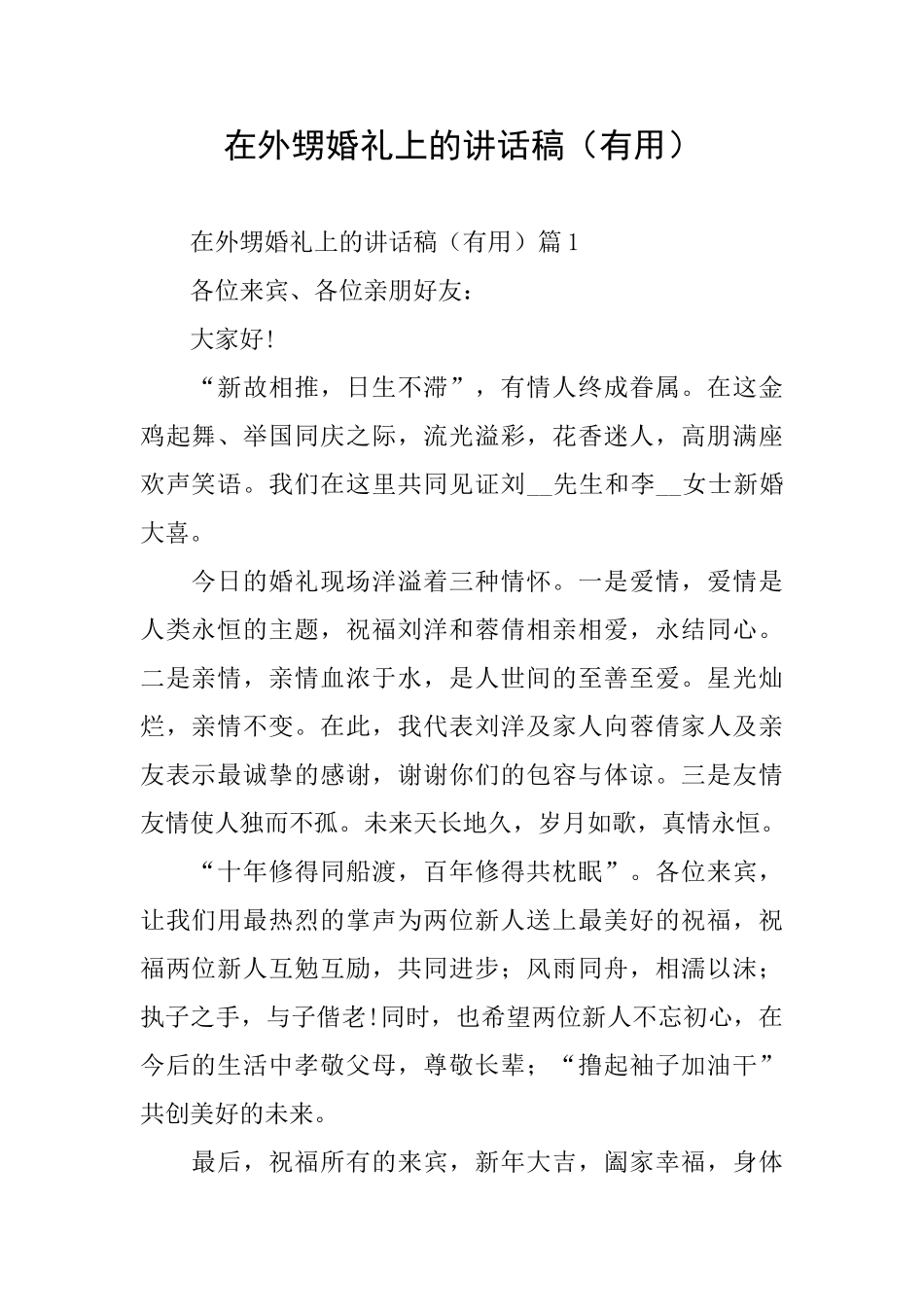 在外甥婚礼上的讲话稿（有用）

在外甥婚礼上的讲话稿（有用）篇1

各位来宾、各位亲朋好友：

大家好!

“新故相推，日生不滞”，有情人终成眷属。在这金鸡起舞、举国同庆之际，流光溢彩，花香迷人，高朋满座欢声笑语。我们在这里共同见证刘__先生和李__女士新婚大喜。

今日的婚礼现场洋溢着三种情怀。一是爱情，爱情是人类永恒的主题，祝福刘洋和蓉倩相亲相爱，永结同心。二是亲情，亲情血浓于水，是人世间的至善至爱。星光灿烂，亲情不变。在此，我代表刘洋及家人向蓉倩家人及亲友表示最诚挚的感谢，谢谢你们的包容与体谅。三是友情友情使人独而不孤。未来天长地久，岁月如歌，真情永恒。

“十年修得同船渡，百年修得共枕眠”。各位来宾，让我们用最热烈的掌声为两位新人送上最美好的祝福，祝福两位新人互勉互励，共同进步；风雨同舟，相濡以沫；执子之手，与子偕老!同时，也希望两位新人不忘初心，在今后的生活中孝敬父母，尊敬长辈；“撸起袖子加油干”共创美好的未来。

最后，祝福所有的来宾，新年大吉，阖家幸福，身体